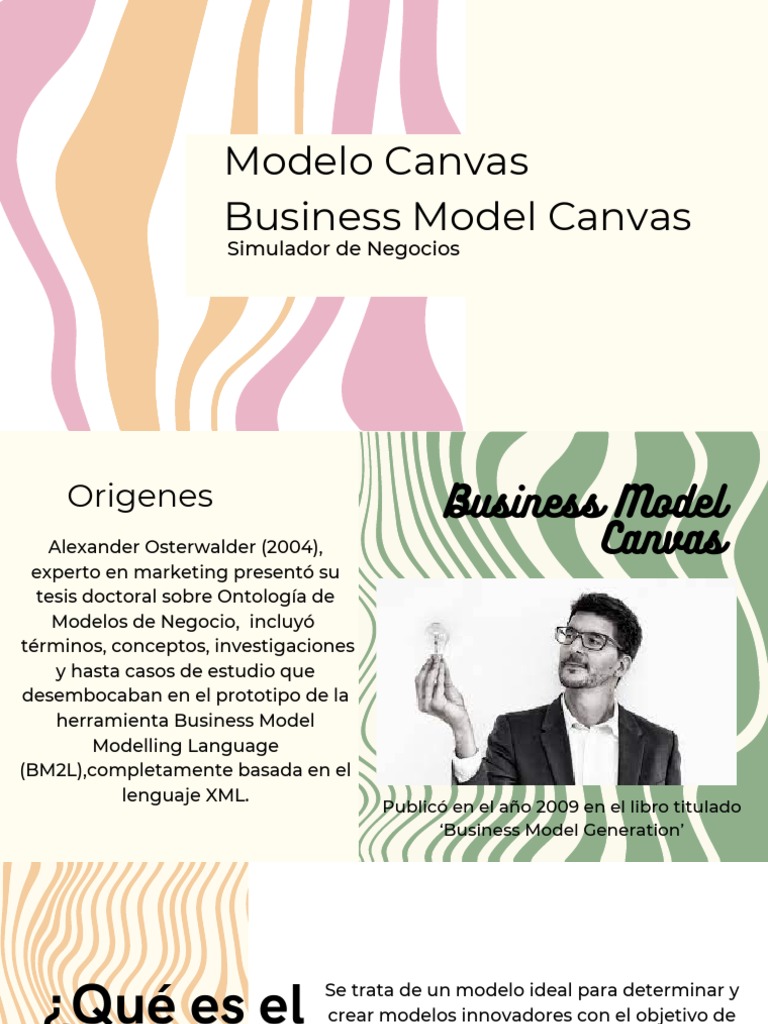 Modelo Canvas
Business Model Canvas
Simulador de Negocios

Origenes

Alexander Osterwalder (2004), experto en marketing presentó su tesis doctoral sobre Ontología de Modelos de Negocio, incluyó términos, conceptos, investigaciones y hasta casos de estudio que desembocaban en el prototipo de la herramienta Business Model Modelling Language (BM2L),completamente basada en el lenguaje XML.

Business Model Canvas

Publicó en el año 2009 en el libro titulado 'Business Model Generation'

¿Qué es el

Se trata de un modelo ideal para determinar y crear modelos innovadores con el objetivo de